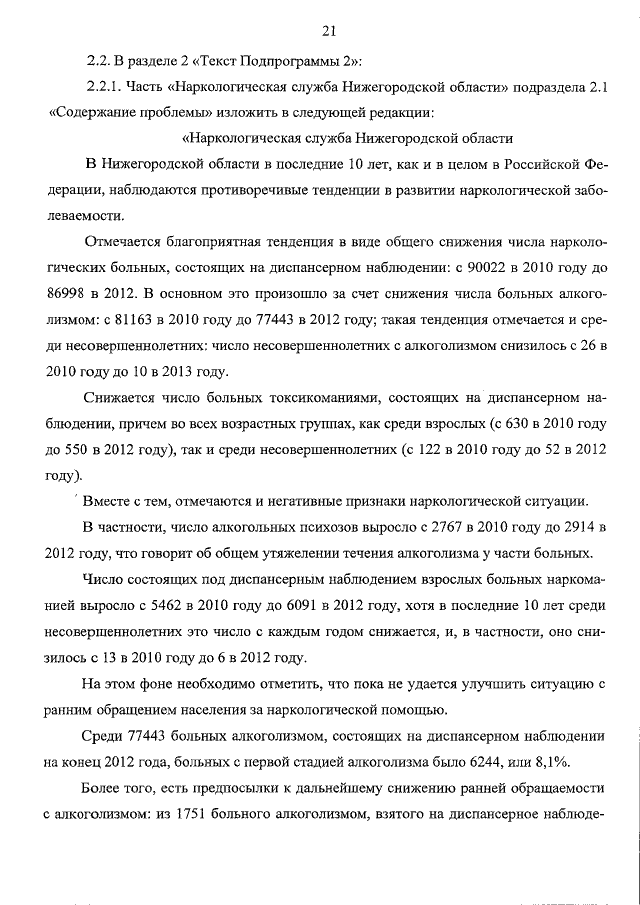 21

2.2. В разделе 2 «Текст Подпрограммы 2»:

2.2.1. Часть «Наркологическая служба Нижегородской области» подраздела 2.1 «Содержание проблемы» изложить в следующей редакции:

«Наркологическая служба Нижегородской области

В Нижегородской области в последние 10 лет, как и в целом в Российской Федерации, наблюдаются противоречивые тенденции в развитии наркологической заболеваемости.

Отмечается благоприятная тенденция в виде общего снижения числа наркологических больных, состоящих на диспансерном наблюдении: с 90022 в 2010 году до 86998 в 2012. В основном это произошло за счет снижения числа больных алкоголизмом: с 81163 в 2010 году до 77443 в 2012 году; такая тенденция отмечается и среди несовершеннолетних: число несовершеннолетних с алкоголизмом снизилось с 26 в 2010 году до 10 в 2013 году.

Снижается число больных токсикоманиями, состоящих на диспансерном наблюдении, причем во всех возрастных группах, как среди взрослых (с 630 в 2010 году до 550 в 2012 году), так и среди несовершеннолетних (с 122 в 2010 году до 52 в 2012 году).

Вместе с тем, отмечаются и негативные признаки наркологической ситуации.

В частности, число алкогольных психозов выросло с 2767 в 2010 году до 2914 в 2012 году, что говорит об общем утяжелении течения алкоголизма у части больных.

Число состоящих под диспансерным наблюдением взрослых больных наркоманией выросло с 5462 в 2010 году до 6091 в 2012 году, хотя в последние 10 лет среди несовершеннолетних это число с каждым годом снижается, и, в частности, оно снизилось с 13 в 2010 году до 6 в 2012 году.

На этом фоне необходимо отметить, что пока не удается улучшить ситуацию с ранним обращением населения за наркологической помощью.

Среди 77443 больных алкоголизмом, состоящих на диспансерном наблюдении на конец 2012 года, больных с первой стадией алкоголизма было 6244, или 8,1%.

Более того, есть предпосылки к дальнейшему снижению ранней обращаемости с алкоголизмом: из 1751 больного алкоголизмом, взятого на диспансерное наблюде-